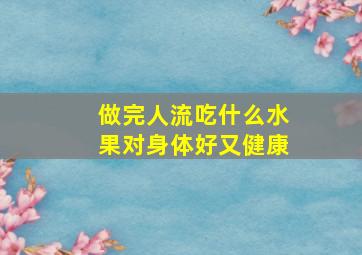 做完人流吃什么水果对身体好又健康